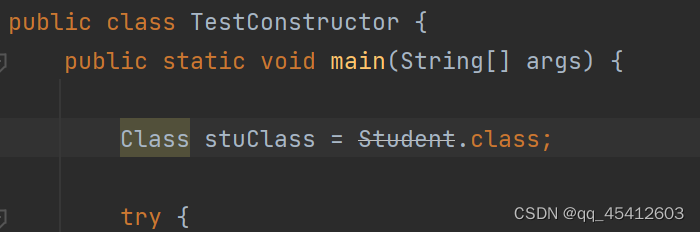 public class TestConstructor {
    public static void main(String[] args) {

        Class stuClass = Student.class;

        try {
CSDN @qq_45412603